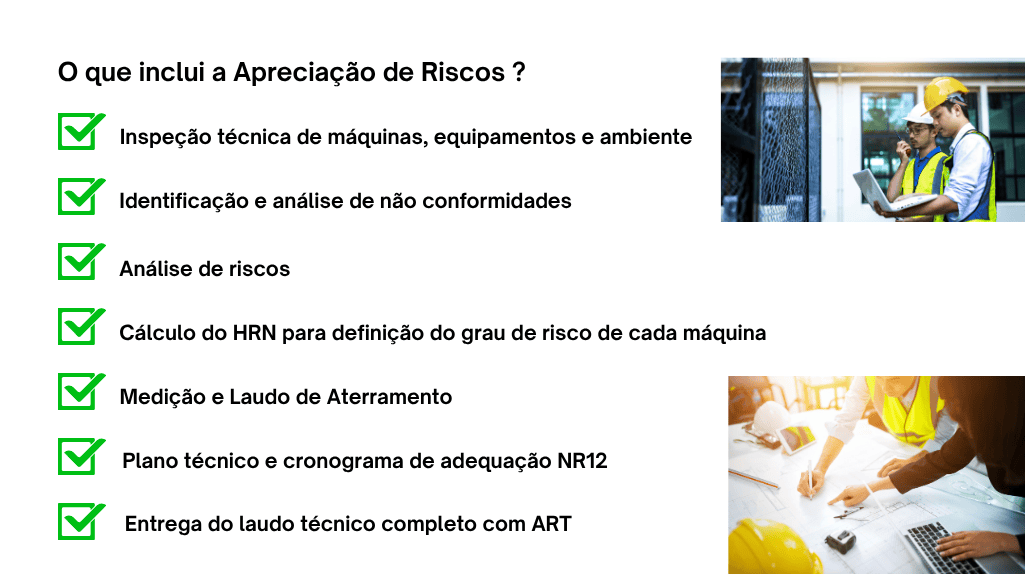 O que inclui a Apreciação de Riscos ?

☑ Inspeção técnica de máquinas, equipamentos e ambiente

☑ Identificação e análise de não conformidades

☑ Análise de riscos

☑ Cálculo do HRN para definição do grau de risco de cada máquina

☑ Medição e Laudo de Aterramento

☑ Plano técnico e cronograma de adequação NR12

☑ Entrega do laudo técnico completo com ART